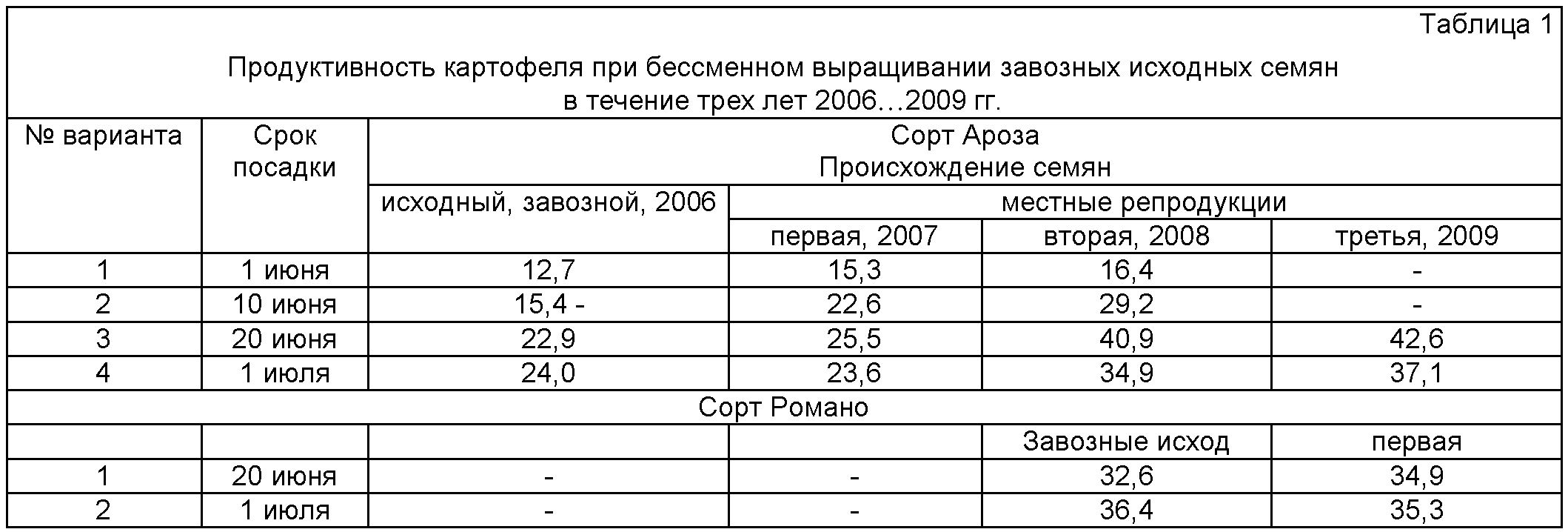 Таблица 1

Продуктивность картофеля при бессменном выращивании завозных исходных семян в течение трех лет 2006…2009 гг.

| № варианта | Срок посадки | Сорт Ароза Происхождение семян | | | |
|---|---|---|---|---|---|
| | | исходный, завозной, 2006 | местные репродукции | | |
| | | | первая, 2007 | вторая, 2008 | третья, 2009 |
| 1 | 1 июня | 12,7 | 15,3 | 16,4 | - |
| 2 | 10 июня | 15,4 - | 22,6 | 29,2 | - |
| 3 | 20 июня | 22,9 | 25,5 | 40,9 | 42,6 |
| 4 | 1 июля | 24,0 | 23,6 | 34,9 | 37,1 |
| Сорт Романо | | | | | |
| | | | | Завозные исход | первая |
| 1 | 20 июня | - | - | 32,6 | 34,9 |
| 2 | 1 июля | - | - | 36,4 | 35,3 |